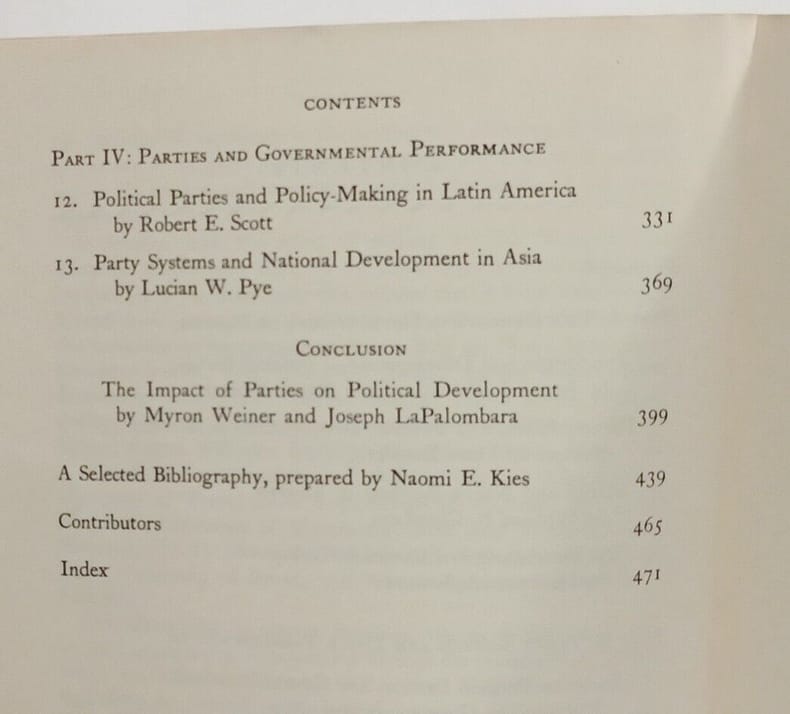 CONTENTS

PART IV: PARTIES AND GOVERNMENTAL PERFORMANCE

12. Political Parties and Policy-Making in Latin America
by Robert E. Scott 331

13. Party Systems and National Development in Asia
by Lucian W. Pye 369

CONCLUSION

The Impact of Parties on Political Development
by Myron Weiner and Joseph LaPalombara 399

A Selected Bibliography, prepared by Naomi E. Kies 439

Contributors 465

Index 471